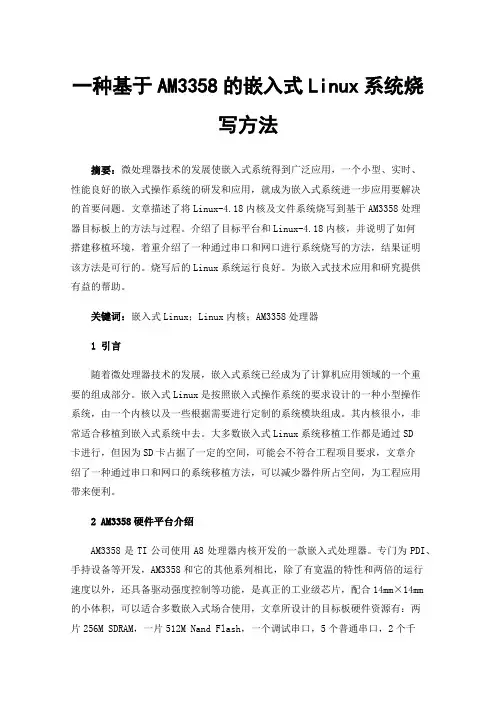 一种基于AM3358的嵌入式Linux系统烧写方法

摘要：微处理器技术的发展使嵌入式系统得到广泛应用，一个小型、实时、性能良好的嵌入式操作系统的研发和应用，就成为嵌入式系统进一步应用要解决的首要问题。文章描述了将Linux-4.18内核及文件系统烧写到基于AM3358处理器目标板上的方法与过程。介绍了目标平台和Linux-4.18内核，并说明了如何搭建移植环境，着重介绍了一种通过串口和网口进行系统烧写的方法，结果证明该方法是可行的。烧写后的Linux系统运行良好。为嵌入式技术应用和研究提供有益的帮助。

关键词：嵌入式Linux；Linux内核；AM3358处理器

1 引言

随着微处理器技术的发展，嵌入式系统已经成为了计算机应用领域的一个重要的组成部分。嵌入式Linux是按照嵌入式操作系统的要求设计的一种小型操作系统，由一个内核以及一些根据需要进行定制的系统模块组成。其内核很小，非常适合移植到嵌入式系统中去。大多数嵌入式Linux系统移植工作都是通过SD卡进行，但因为SD卡占据了一定的空间，可能会不符合工程项目要求，文章介绍了一种通过串口和网口的系统移植方法，可以减少器件所占空间，为工程应用带来便利。

2 AM3358硬件平台介绍

AM3358是TI公司使用A8处理器内核开发的一款嵌入式处理器。专门为PDI、手持设备等开发，AM3358和它的其他系列相比，除了有宽温的特性和两倍的运行速度以外，还具备驱动强度控制等功能，是真正的工业级芯片，配合14mm×14mm的小体积，可以适合多数嵌入式场合使用，文章所设计的目标板硬件资源有：两片256M SDRAM，一片512M Nand Flash，一个调试串口，5个普通串口，2个千